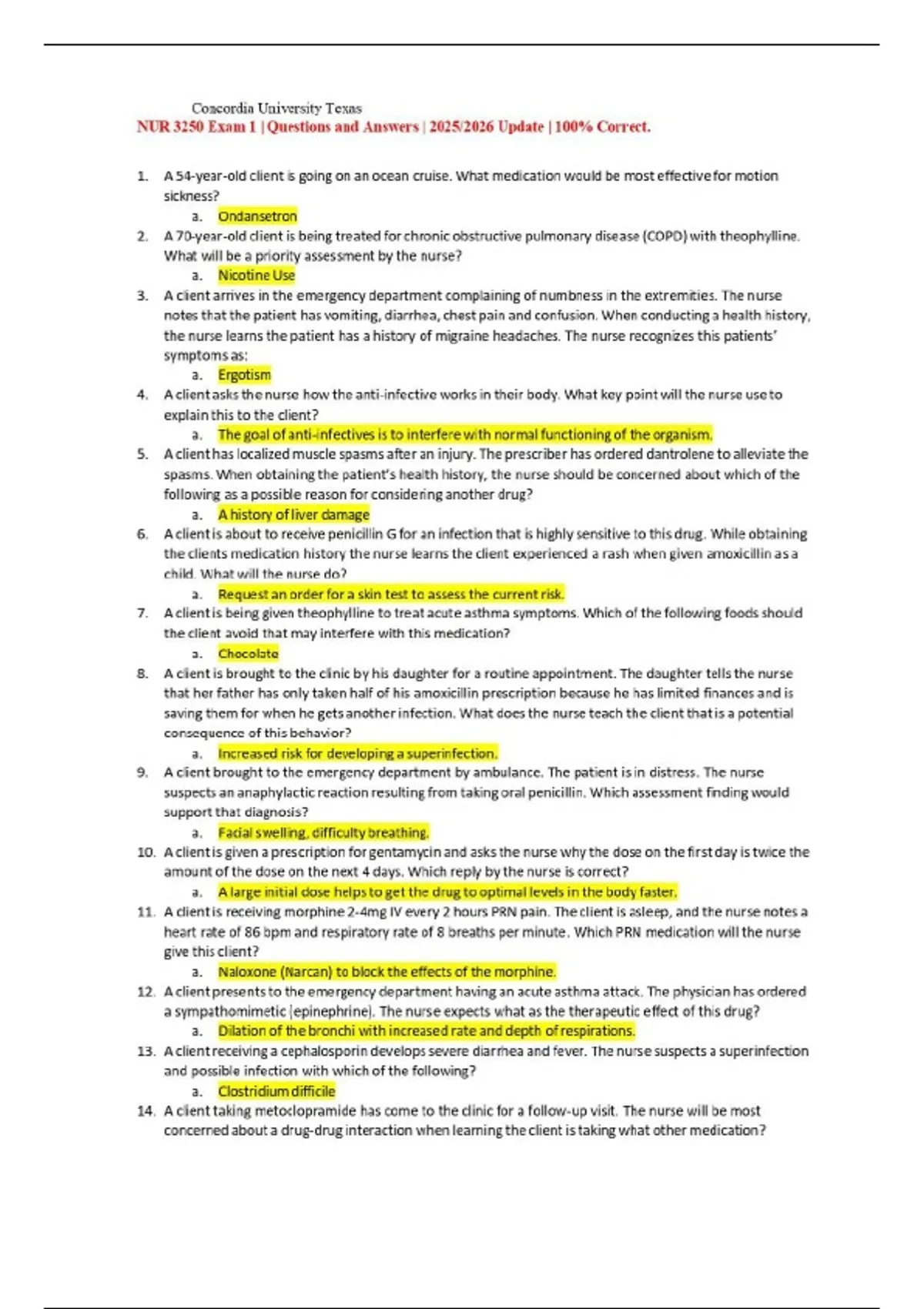 Concordia University Texas
NUR 3250 Exam 1 | Questions and Answers | 2025/2026 Update | 100% Correct.

1. A 54-year-old client is going on an ocean cruise. What medication would be most effective for motion sickness?
a. Ondansetron
2. A 70-year-old client is being treated for chronic obstructive pulmonary disease (COPD) with theophylline. What will be a priority assessment by the nurse?
a. Nicotine Use
3. A client arrives in the emergency department complaining of numbness in the extremities. The nurse notes that the patient has vomiting, diarrhea, chest pain and confusion. When conducting a health history, the nurse learns the patient has a history of migraine headaches. The nurse recognizes this patients' symptoms as:
a. Ergotism
4. A client asks the nurse how the anti-infective works in their body. What key point will the nurse use to explain this to the client?
a. The goal of anti-infectives is to interfere with normal functioning of the organism.
5. A client has localized muscle spasms after an injury. The prescriber has ordered dantrolene to alleviate the spasms. When obtaining the patient's health history, the nurse should be concerned about which of the following as a possible reason for considering another drug?
a. A history of liver damage
6. A client is about to receive penicillin G for an infection that is highly sensitive to this drug. While obtaining the clients medication history the nurse learns the client experienced a rash when given amoxicillin as a child. What will the nurse do?
a. Request an order for a skin test to assess the current risk.
7. A client is being given theophylline to treat acute asthma symptoms. Which of the following foods should the client avoid that may interfere with this medication?
a. Chocolate
8. A client is brought to the clinic by his daughter for a routine appointment. The daughter tells the nurse that her father has only taken half of his amoxicillin prescription because he has limited finances and is saving them for when he gets another infection. What does the nurse teach the client that is a potential consequence of this behavior?
a. Increased risk for developing a superinfection.
9. A client brought to the emergency department by ambulance. The patient is in distress. The nurse suspects an anaphylactic reaction resulting from taking oral penicillin. Which assessment finding would support that diagnosis?
a. Facial swelling, difficulty breathing.
10. A client is given a prescription for gentamycin and asks the nurse why the dose on the first day is twice the amount of the dose on the next 4 days. Which reply by the nurse is correct?
a. A large initial dose helps to get the drug to optimal levels in the body faster.
11. A client is receiving morphine 2-4mg IV every 2 hours PRN pain. The client is asleep, and the nurse notes a heart rate of 86 bpm and respiratory rate of 8 breaths per minute. Which PRN medication will the nurse give this client?
a. Naloxone (Narcan) to block the effects of the morphine.
12. A client presents to the emergency department having an acute asthma attack. The physician has ordered a sympathomimetic (epinephrine). The nurse expects what as the therapeutic effect of this drug?
a. Dilation of the bronchi with increased rate and depth of respirations.
13. A client receiving a cephalosporin develops severe diarrhea and fever. The nurse suspects a superinfection and possible infection with which of the following?
a. Clostridium difficile
14. A client taking metoclopramide has come to the clinic for a follow-up visit. The nurse will be most concerned about a drug-drug interaction when learning the client is taking what other medication?